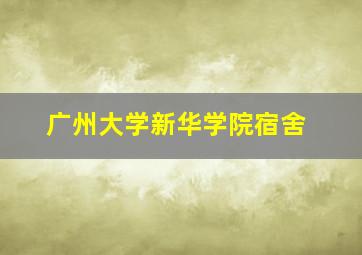 广州大学新华学院宿舍